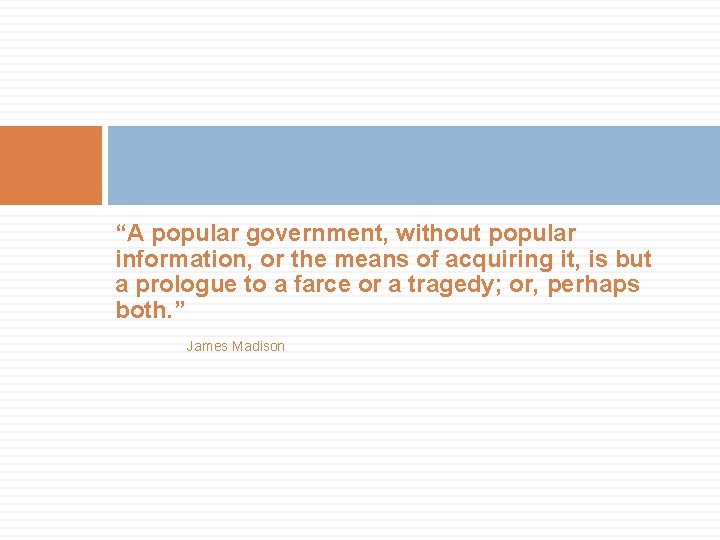 “A popular government, without popular information, or the means of acquiring it, is but a prologue to a farce or a tragedy; or, perhaps both.”

James Madison